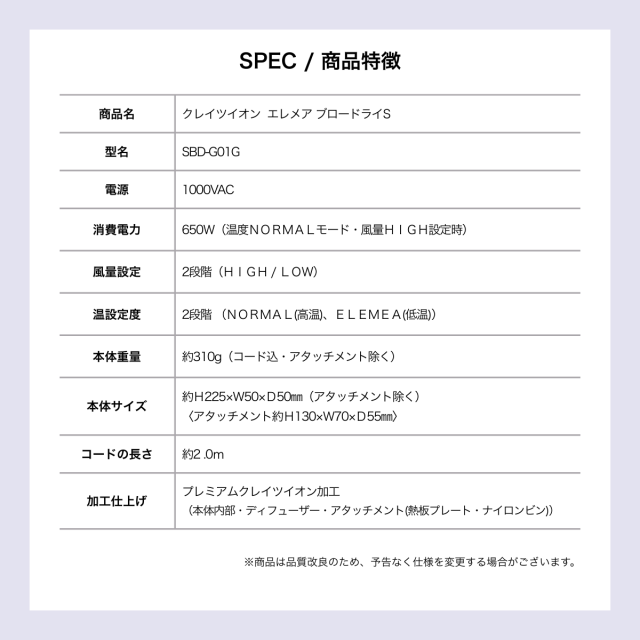 SPEC / 商品特徴

| 商品名 | クレイツイオン エレメア ブロードライS |
|---|---|
| 型名 | SBD-G01G |
| 電源 | 1000VAC |
| 消費電力 | 650W（温度ＮＯＲＭＡＬモード・風量ＨＩＧＨ設定時） |
| 風量設定 | 2段階（ＨＩＧＨ / ＬＯＷ） |
| 温設定度 | 2段階 （ＮＯＲＭＡＬ(高温)、ＥＬＥＭＥＡ(低温)） |
| 本体重量 | 約310g（コード込・アタッチメント除く） |
| 本体サイズ | 約H225×W50×D50㎜（アタッチメント除く）〈アタッチメント約H130×W70×D55㎜〉 |
| コードの長さ | 約2.0m |
| 加工仕上げ | プレミアムクレイツイオン加工（本体内部・ディフューザー・アタッチメント(熱板プレート・ナイロンピン)） |

※商品は品質改良のため、予告なく仕様を変更する場合がございます。